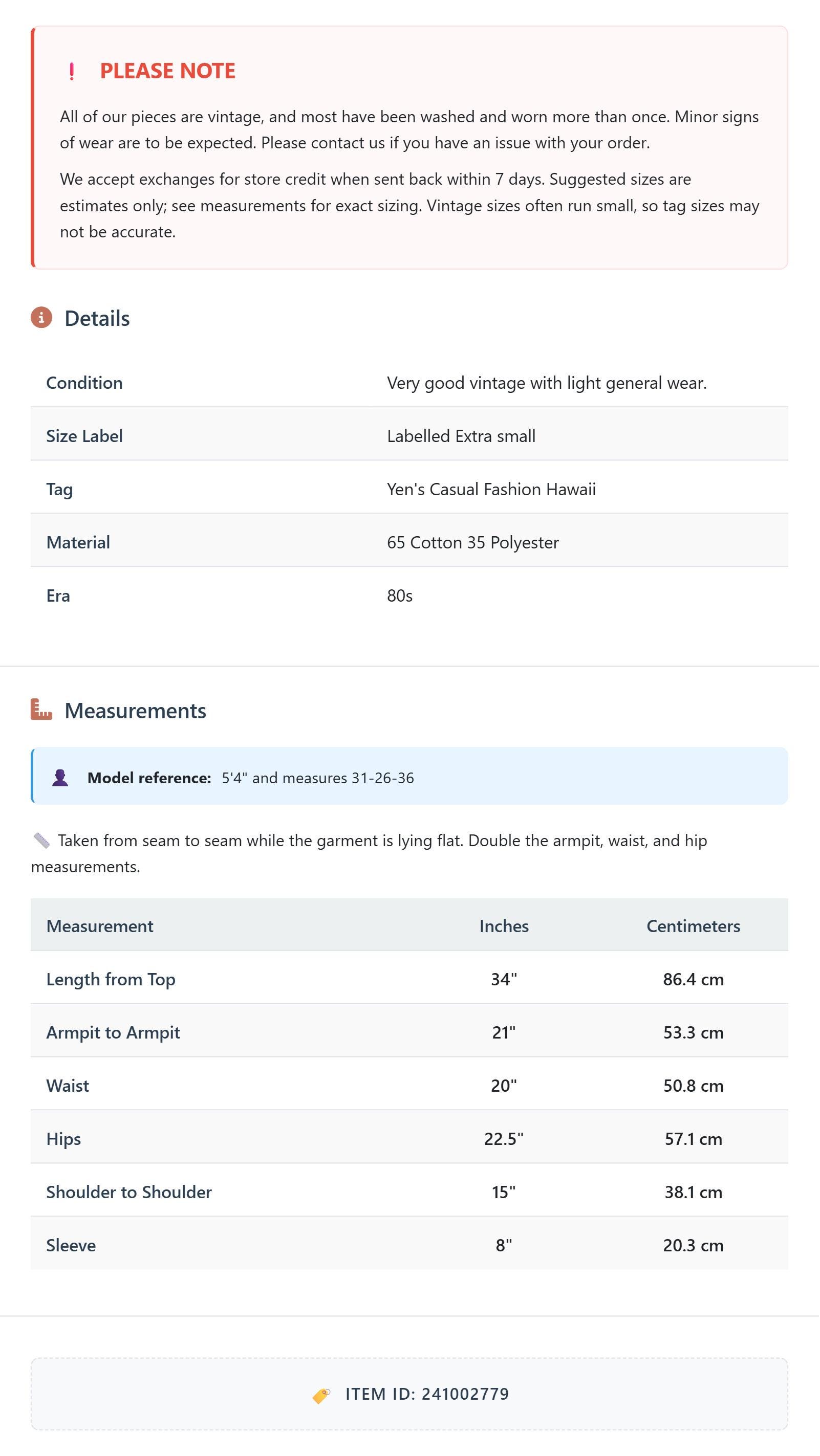 ! PLEASE NOTE

All of our pieces are vintage, and most have been washed and worn more than once. Minor signs of wear are to be expected. Please contact us if you have an issue with your order.

We accept exchanges for store credit when sent back within 7 days. Suggested sizes are estimates only; see measurements for exact sizing. Vintage sizes often run small, so tag sizes may not be accurate.

Details

| Condition | Very good vintage with light general wear. |
|---|---|
| Size Label | Labelled Extra small |
| Tag | Yen's Casual Fashion Hawaii |
| Material | 65 Cotton 35 Polyester |
| Era | 80s |

Measurements

Model reference: 5'4" and measures 31-26-36

Taken from seam to seam while the garment is lying flat. Double the armpit, waist, and hip measurements.

| Measurement | Inches | Centimeters |
|---|---|---|
| Length from Top | 34" | 86.4 cm |
| Armpit to Armpit | 21" | 53.3 cm |
| Waist | 20" | 50.8 cm |
| Hips | 22.5" | 57.1 cm |
| Shoulder to Shoulder | 15" | 38.1 cm |
| Sleeve | 8" | 20.3 cm |

ITEM ID: 241002779